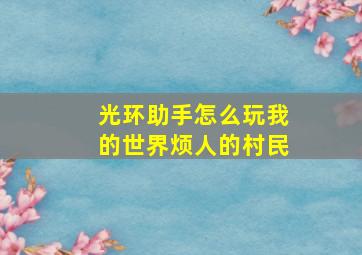 光环助手怎么玩我的世界烦人的村民